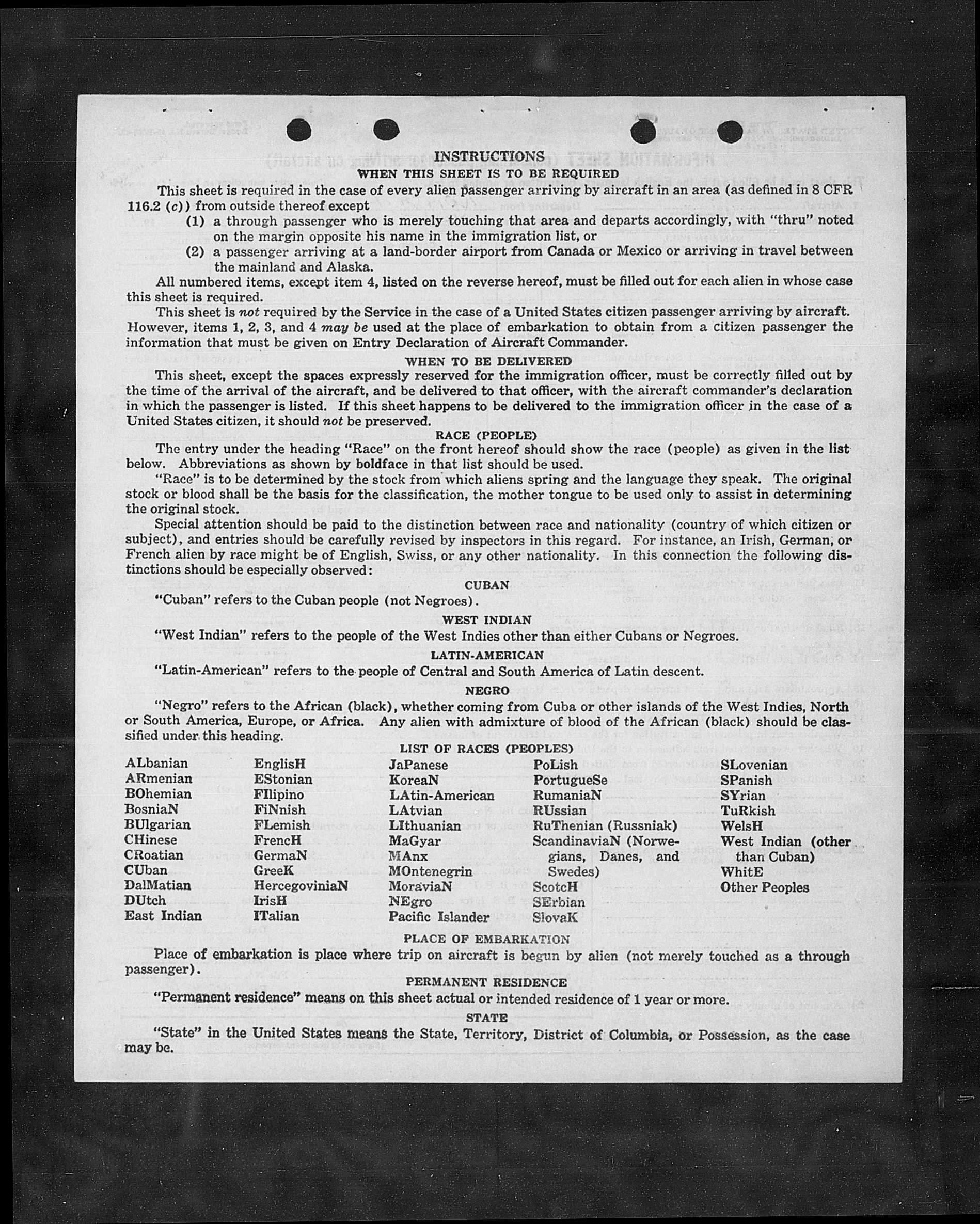 INSTRUCTIONS
WHEN THIS SHEET IS TO BE REQUIRED

This sheet is required in the case of every alien passenger arriving by aircraft in an area (as defined in 8 CFR 116.2 (c)) from outside thereof except
(1) a through passenger who is merely touching that area and departs accordingly, with "thru" noted on the margin opposite his name in the immigration list, or
(2) a passenger arriving at a land-border airport from Canada or Mexico or arriving in travel between the mainland and Alaska.

All numbered items, except item 4, listed on the reverse hereof, must be filled out for each alien in whose case this sheet is required.

This sheet is not required by the Service in the case of a United States citizen passenger arriving by aircraft. However, items 1, 2, 3, and 4 may be used at the place of embarkation to obtain from a citizen passenger the information that must be given on Entry Declaration of Aircraft Commander.

WHEN TO BE DELIVERED

This sheet, except the spaces expressly reserved for the immigration officer, must be correctly filled out by the time of the arrival of the aircraft, and be delivered to that officer, with the aircraft commander's declaration in which the passenger is listed. If this sheet happens to be delivered to the immigration officer in the case of a United States citizen, it should not be preserved.

RACE (PEOPLE)

The entry under the heading "Race" on the front hereof should show the race (people) as given in the list below. Abbreviations as shown by boldface in that list should be used.

"Race" is to be determined by the stock from which aliens spring and the language they speak. The original stock or blood shall be the basis for the classification, the mother tongue to be used only to assist in determining the original stock.

Special attention should be paid to the distinction between race and nationality (country of which citizen or subject), and entries should be carefully revised by inspectors in this regard. For instance, an Irish, German, or French alien by race might be of English, Swiss, or any other nationality. In this connection the following distinctions should be especially observed:

CUBAN

"Cuban" refers to the Cuban people (not Negroes).

WEST INDIAN

"West Indian" refers to the people of the West Indies other than either Cubans or Negroes.

LATIN-AMERICAN

"Latin-American" refers to the people of Central and South America of Latin descent.

NEGRO

"Negro" refers to the African (black), whether coming from Cuba or other islands of the West Indies, North or South America, Europe, or Africa. Any alien with admixture of blood of the African (black) should be classified under this heading.

LIST OF RACES (PEOPLES)

ALbanian
ARmenian
BOhemian
BosniaN
BUlgarian
CHinese
CRoatian
CUban
DalMatian
DUtch
East Indian

EnglisH
EStonian
FIlipino
FiNnish
FLemish
FrencH
GermaN
GreeK
HercegoviniaN
IrisH
ITalian

JaPanese
KoreaN
LAtin-American
LAtvian
LIthuanian
MaGyar
MAnx
MOntenegrin
MoraviaN
NEgro
Pacific Islander

PoLish
PortugueSe
RumaniaN
RUssian
RuThenian (Russniak)
ScandinaviaN (Norwegians, Danes, and Swedes)
ScotcH
SErbian
SlovaK

SLovenian
SPanish
SYrian
TuRkish
WelsH
West Indian (other than Cuban)
WhitE
Other Peoples

PLACE OF EMBARKATION

Place of embarkation is place where trip on aircraft is begun by alien (not merely touched as a through passenger).

PERMANENT RESIDENCE

"Permanent residence" means on this sheet actual or intended residence of 1 year or more.

STATE

"State" in the United States means the State, Territory, District of Columbia, or Possession, as the case may be.